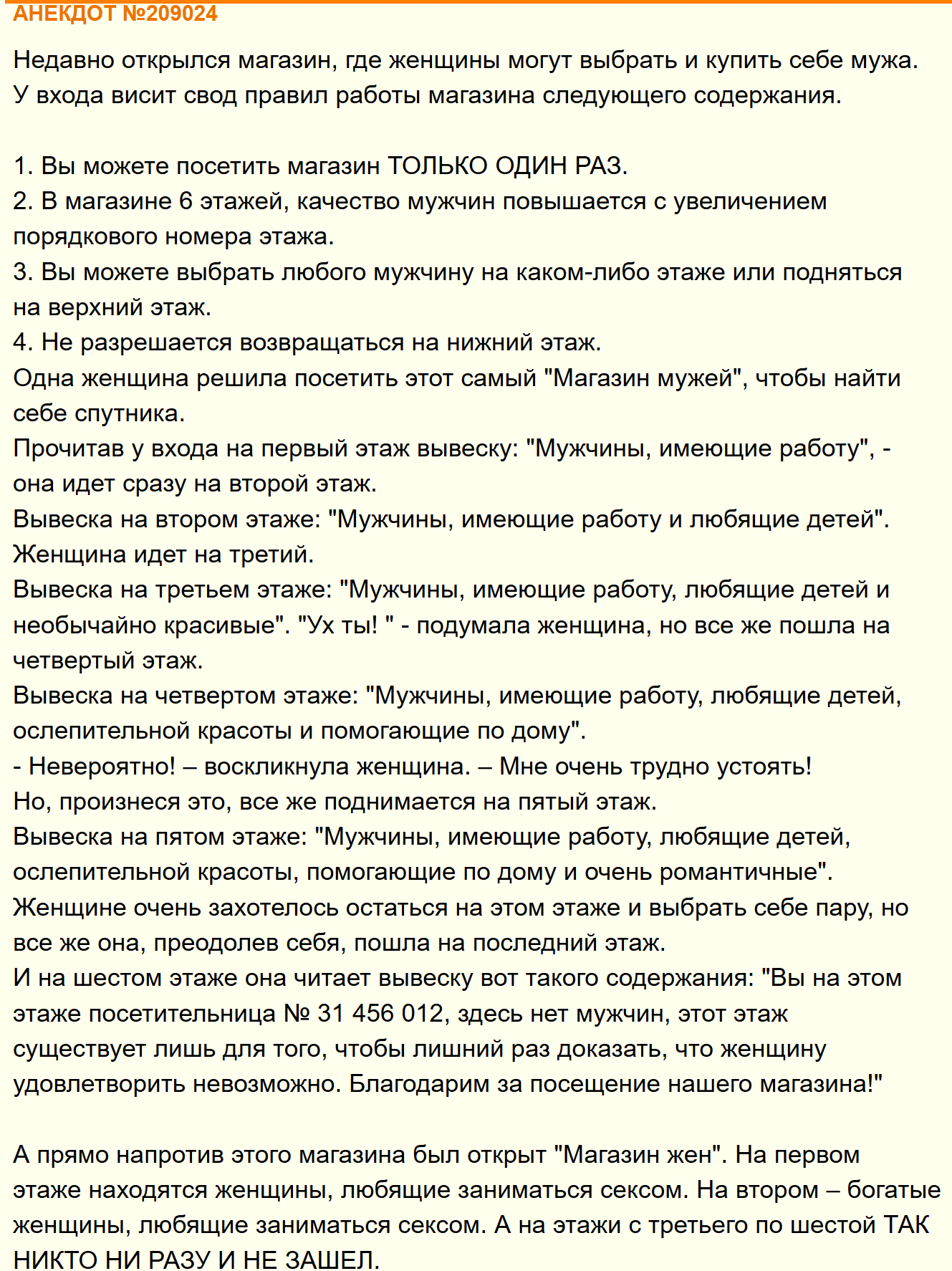 АНЕКДОТ №209024

Недавно открылся магазин, где женщины могут выбрать и купить себе мужа. У входа висит свод правил работы магазина следующего содержания.

1. Вы можете посетить магазин ТОЛЬКО ОДИН РАЗ.
2. В магазине 6 этажей, качество мужчин повышается с увеличением порядкового номера этажа.
3. Вы можете выбрать любого мужчину на каком-либо этаже или подняться на верхний этаж.
4. Не разрешается возвращаться на нижний этаж.
Одна женщина решила посетить этот самый "Магазин мужей", чтобы найти себе спутника.
Прочитав у входа на первый этаж вывеску: "Мужчины, имеющие работу", - она идет сразу на второй этаж.
Вывеска на втором этаже: "Мужчины, имеющие работу и любящие детей". Женщина идет на третий.
Вывеска на третьем этаже: "Мужчины, имеющие работу, любящие детей и необычайно красивые". "Ух ты! " - подумала женщина, но все же пошла на четвертый этаж.
Вывеска на четвертом этаже: "Мужчины, имеющие работу, любящие детей, ослепительной красоты и помогающие по дому".
- Невероятно! – воскликнула женщина. – Мне очень трудно устоять!
Но, произнеся это, все же поднимается на пятый этаж.
Вывеска на пятом этаже: "Мужчины, имеющие работу, любящие детей, ослепительной красоты, помогающие по дому и очень романтичные".
Женщине очень захотелось остаться на этом этаже и выбрать себе пару, но все же она, преодолев себя, пошла на последний этаж.
И на шестом этаже она читает вывеску вот такого содержания: "Вы на этом этаже посетительница № 31 456 012, здесь нет мужчин, этот этаж существует лишь для того, чтобы лишний раз доказать, что женщину удовлетворить невозможно. Благодарим за посещение нашего магазина!"

А прямо напротив этого магазина был открыт "Магазин жен". На первом этаже находятся женщины, любящие заниматься сексом. На втором – богатые женщины, любящие заниматься сексом. А на этажи с третьего по шестой ТАК НИКТО НИ РАЗУ И НЕ ЗАШЕЛ.